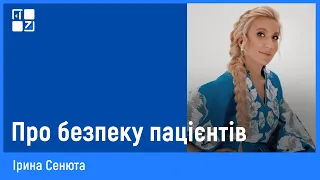 Про безпеку пацієнтів

Ірина Сенюта